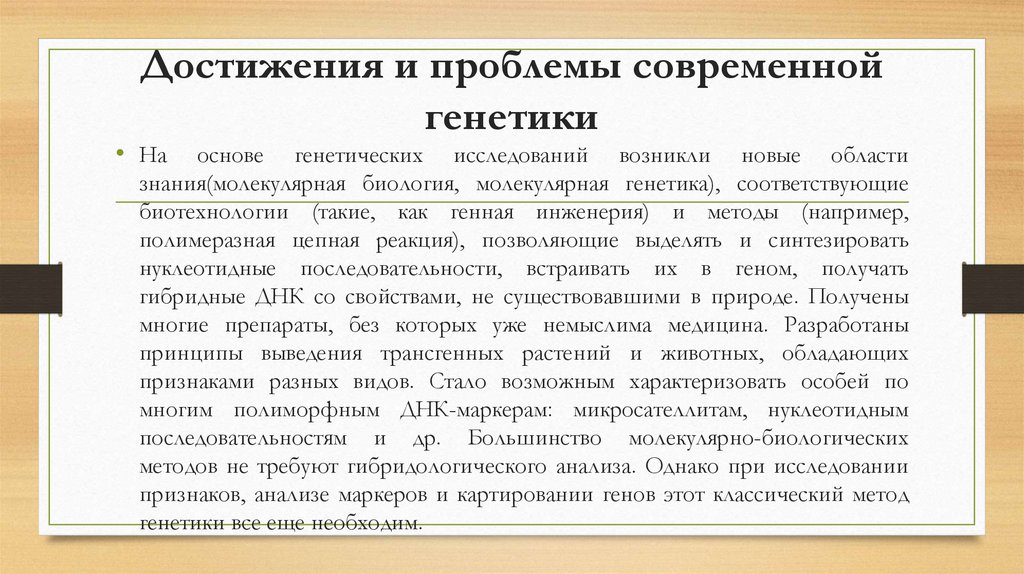 Достижения и проблемы современной генетики

• На основе генетических исследований возникли новые области знания(молекулярная биология, молекулярная генетика), соответствующие биотехнологии (такие, как генная инженерия) и методы (например, полимеразная цепная реакция), позволяющие выделять и синтезировать нуклеотидные последовательности, встраивать их в геном, получать гибридные ДНК со свойствами, не существовавшими в природе. Получены многие препараты, без которых уже немыслима медицина. Разработаны принципы выведения трансгенных растений и животных, обладающих признаками разных видов. Стало возможным характеризовать особей по многим полиморфным ДНК-маркерам: микросателлитам, нуклеотидным последовательностям и др. Большинство молекулярно-биологических методов не требуют гибридологического анализа. Однако при исследовании признаков, анализе маркеров и картировании генов этот классический метод генетики все еще необходим.